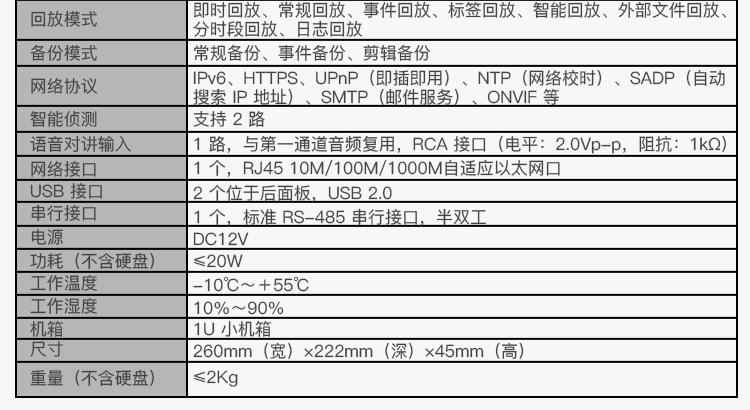 | 回放模式 | 即时回放、常规回放、事件回放、标签回放、智能回放、外部文件回放、分时段回放、日志回放 |
|---|---|
| 备份模式 | 常规备份、事件备份、剪辑备份 |
| 网络协议 | IPv6、HTTPS、UPnP（即插即用）、NTP（网络校时）、SADP（自动搜索IP地址）、SMTP（邮件服务）、ONVIF等 |
| 智能侦测 | 支持2路 |
| 语音对讲输入 | 1路，与第一通道音频复用，RCA接口（电平：2.0Vp-p，阻抗：1kΩ） |
| 网络接口 | 1个，RJ45 10M/100M/1000M自适应以太网口 |
| USB接口 | 2个位于后面板，USB 2.0 |
| 串行接口 | 1个，标准RS-485串行接口，半双工 |
| 电源 | DC12V |
| 功耗（不含硬盘） | ≤20W |
| 工作温度 | -10℃～+55℃ |
| 工作湿度 | 10%～90% |
| 机箱 | 1U小机箱 |
| 尺寸 | 260mm（宽）×222mm（深）×45mm（高） |
| 重量（不含硬盘） | ≤2Kg |